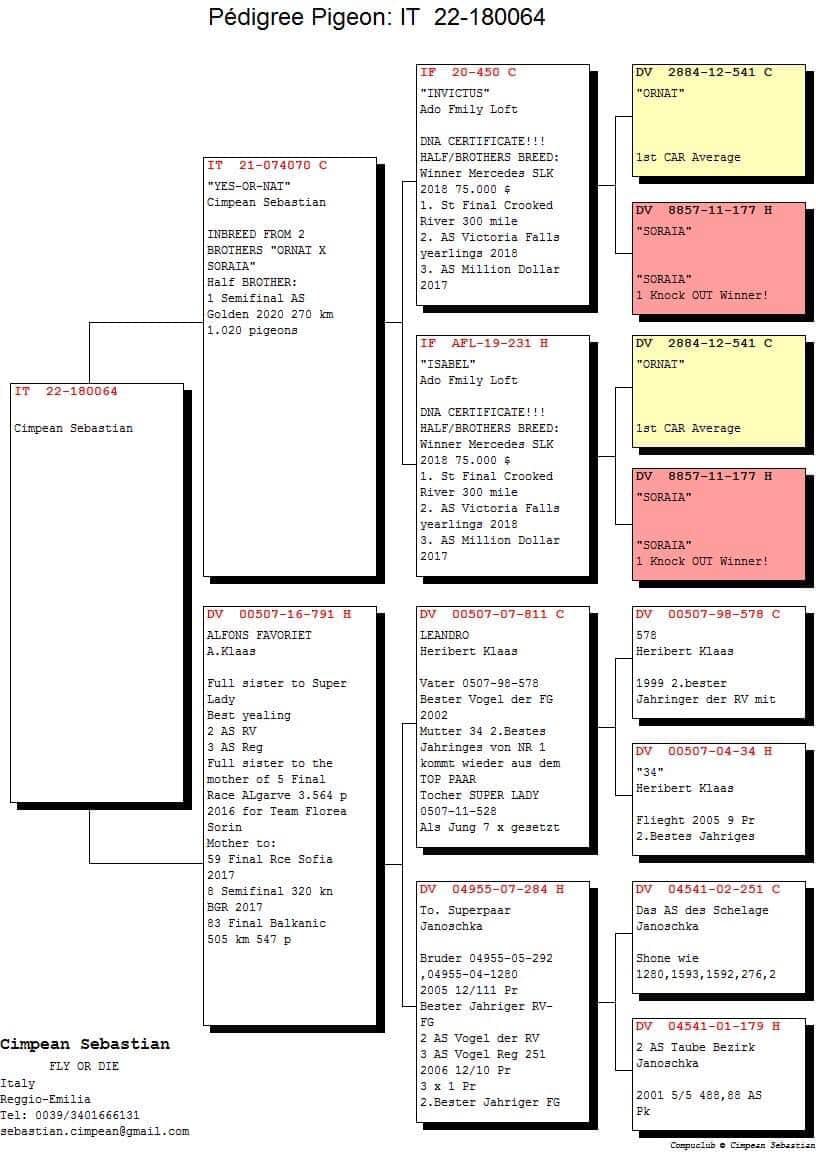 Pédigree Pigeon: IT 22-180064

IT 22-180064

Cimpean Sebastian

IT 21-074070 C
"YES-OR-NAT"
Cimpean Sebastian

INBREED FROM 2 BROTHERS "ORNAT X SORAIA"
Half BROTHER:
1 Semifinal AS Golden 2020 270 km
1.020 pigeons

DV 00507-16-791 H
ALFONS FAVORIET
A.Klaas

Full sister to Super Lady
Best yealing
2 AS RV
3 AS Reg
Full sister to the mother of 5 Final Race ALgarve 3.564 p 2016 for Team Florea Sorin
Mother to:
59 Final Rce Sofia 2017
8 Semifinal 320 kn BGR 2017
83 Final Balkanic 505 km 547 p

IF 20-450 C
"INVICTUS"
Ado Fmily Loft

DNA CERTIFICATE!!!
HALF/BROTHERS BREED:
Winner Mercedes SLK 2018 75.000 $
1. St Final Crooked River 300 mile
2. AS Victoria Falls yearlings 2018
3. AS Million Dollar 2017

IF AFL-19-231 H
"ISABEL"
Ado Fmily Loft

DNA CERTIFICATE!!!
HALF/BROTHERS BREED:
Winner Mercedes SLK 2018 75.000 $
1. St Final Crooked River 300 mile
2. AS Victoria Falls yearlings 2018
3. AS Million Dollar 2017

DV 00507-07-811 C
LEANDRO
Heribert Klaas

Vater 0507-98-578
Bester Vogel der FG 2002
Mutter 34 2.Bestes Jahringes von NR 1 kommt wieder aus dem TOP PAAR
Tocher SUPER LADY 0507-11-528
Als Jung 7 x gesetzt

DV 04955-07-284 H
To. Superpaar
Janoschka

Bruder 04955-05-292 ,04955-04-1280
2005 12/111 Pr
Bester Jahriger RV-FG
2 AS Vogel der RV
3 AS Vogel Reg 251
2006 12/10 Pr
3 x 1 Pr
2.Bester Jahriger FG

DV 2884-12-541 C
"ORNAT"

1st CAR Average

DV 8857-11-177 H
"SORAIA"

"SORAIA"
1 Knock OUT Winner!

DV 2884-12-541 C
"ORNAT"

1st CAR Average

DV 8857-11-177 H
"SORAIA"

"SORAIA"
1 Knock OUT Winner!

DV 00507-98-578 C
578
Heribert Klaas

1999 2.bester Jahringer der RV mit

DV 00507-04-34 H
"34"
Heribert Klaas

Flieght 2005 9 Pr
2.Bestes Jahriges

DV 04541-02-251 C
Das AS des Schelage
Janoschka

Shone wie 1280,1593,1592,276,2

DV 04541-01-179 H
2 AS Taube Bezirk
Janoschka

2001 5/5 488,88 AS Pk

Cimpean Sebastian
FLY OR DIE
Italy
Reggio-Emilia
Tel: 0039/3401666131
sebastian.cimpean@gmail.com

Compuclub © Cimpean Sebastian